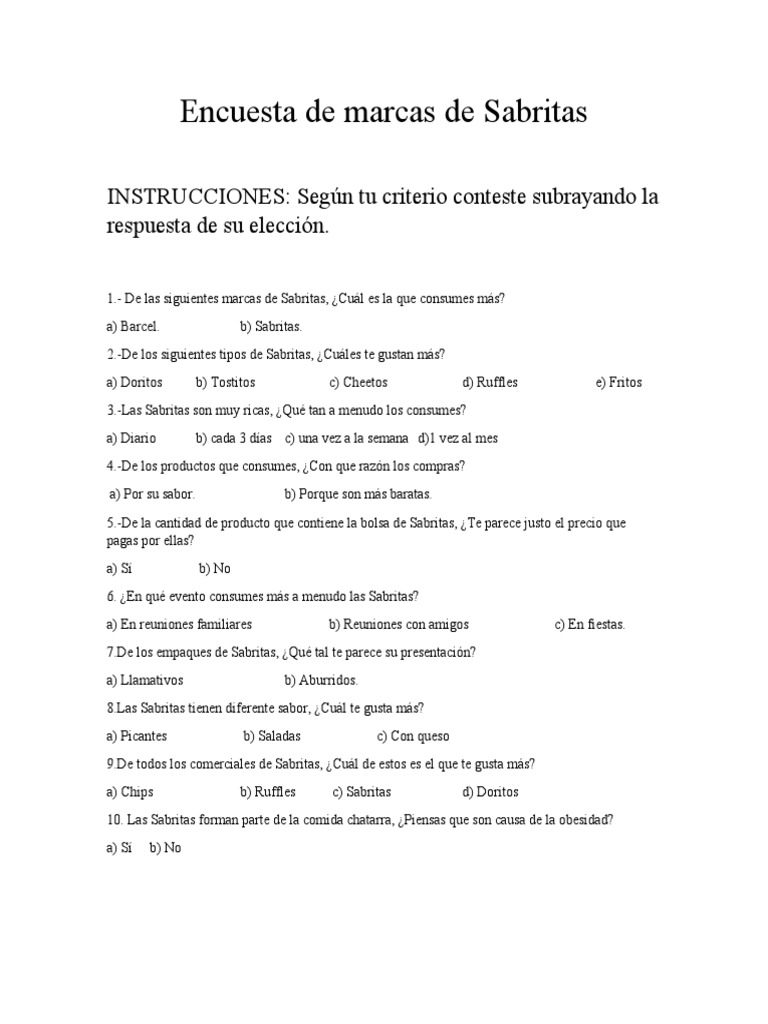 Encuesta de marcas de Sabritas

INSTRUCCIONES: Según tu criterio conteste subrayando la respuesta de su elección.

1.- De las siguientes marcas de Sabritas, ¿Cuál es la que consumes más?

a) Barcel.  b) Sabritas.

2.-De los siguientes tipos de Sabritas, ¿Cuáles te gustan más?

a) Doritos  b) Tostitos  c) Cheetos  d) Ruffles  e) Fritos

3.-Las Sabritas son muy ricas, ¿Qué tan a menudo los consumes?

a) Diario  b) cada 3 días  c) una vez a la semana  d)1 vez al mes

4.-De los productos que consumes, ¿Con que razón los compras?

a) Por su sabor.  b) Porque son más baratas.

5.-De la cantidad de producto que contiene la bolsa de Sabritas, ¿Te parece justo el precio que pagas por ellas?

a) Sí  b) No

6. ¿En qué evento consumes más a menudo las Sabritas?

a) En reuniones familiares  b) Reuniones con amigos  c) En fiestas.

7.De los empaques de Sabritas, ¿Qué tal te parece su presentación?

a) Llamativos  b) Aburridos.

8.Las Sabritas tienen diferente sabor, ¿Cuál te gusta más?

a) Picantes  b) Saladas  c) Con queso

9.De todos los comerciales de Sabritas, ¿Cuál de estos es el que te gusta más?

a) Chips  b) Ruffles  c) Sabritas  d) Doritos

10. Las Sabritas forman parte de la comida chatarra, ¿Piensas que son causa de la obesidad?

a) Sí  b) No